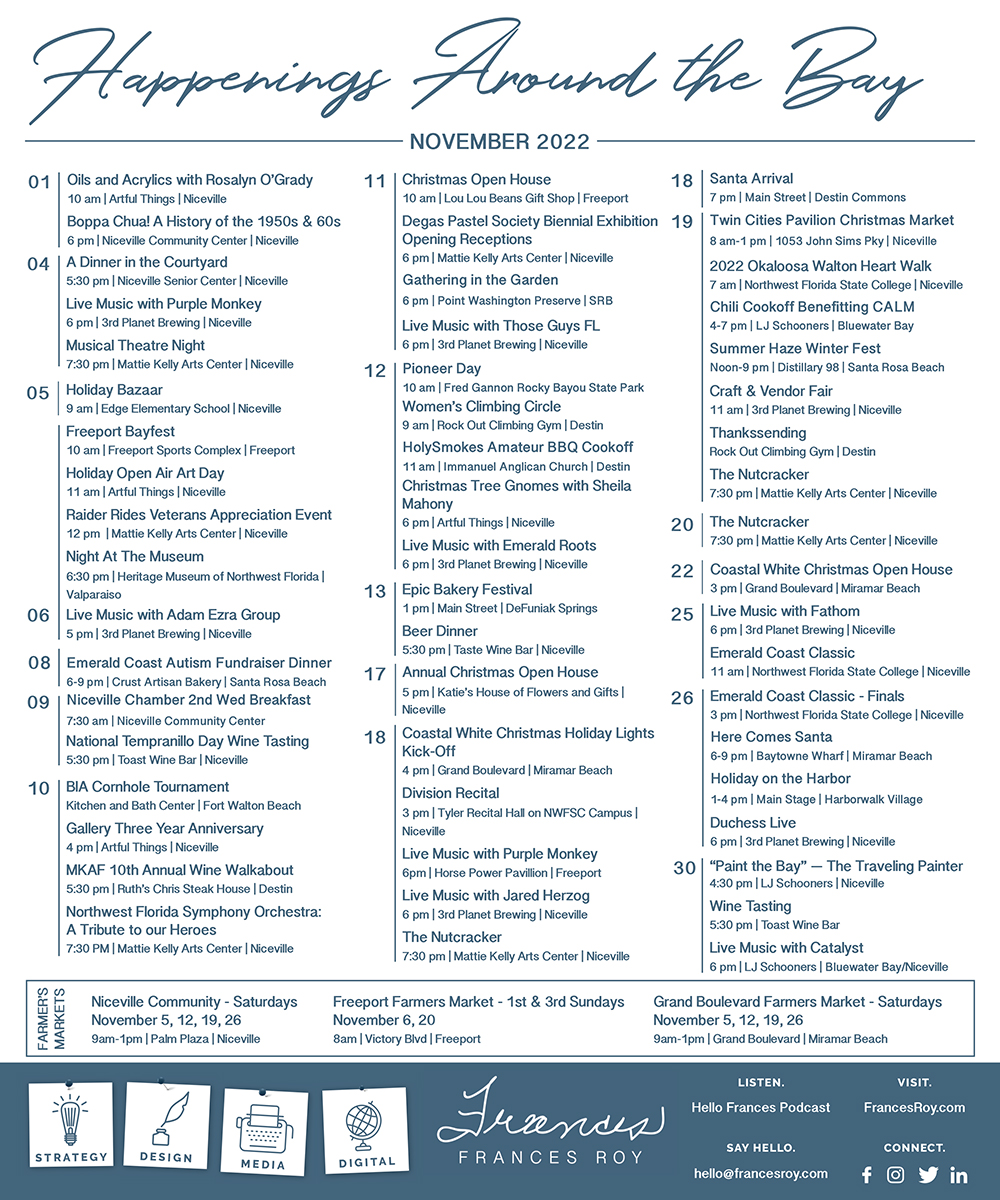 Happenings Around the Bay

NOVEMBER 2022

01 Oils and Acrylics with Rosalyn O'Grady
10 am | Artful Things | Niceville

Boppa Chua! A History of the 1950s & 60s
6 pm | Niceville Community Center | Niceville

04 A Dinner in the Courtyard
5:30 pm | Niceville Senior Center | Niceville

Live Music with Purple Monkey
6 pm | 3rd Planet Brewing | Niceville

Musical Theatre Night
7:30 pm | Mattie Kelly Arts Center | Niceville

05 Holiday Bazaar
9 am | Edge Elementary School | Niceville

Freeport Bayfest
10 am | Freeport Sports Complex | Freeport

Holiday Open Air Art Day
11 am | Artful Things | Niceville

Raider Rides Veterans Appreciation Event
12 pm | Mattie Kelly Arts Center | Niceville

Night At The Museum
6:30 pm | Heritage Museum of Northwest Florida | Valparaiso

06 Live Music with Adam Ezra Group
5 pm | 3rd Planet Brewing | Niceville

08 Emerald Coast Autism Fundraiser Dinner
6-9 pm | Crust Artisan Bakery | Santa Rosa Beach

09 Niceville Chamber 2nd Wed Breakfast
7:30 am | Niceville Community Center

National Tempranillo Day Wine Tasting
5:30 pm | Toast Wine Bar | Niceville

10 BIA Cornhole Tournament
Kitchen and Bath Center | Fort Walton Beach

Gallery Three Year Anniversary
4 pm | Artful Things | Niceville

MKAF 10th Annual Wine Walkabout
5:30 pm | Ruth's Chris Steak House | Destin

Northwest Florida Symphony Orchestra: A Tribute to our Heroes
7:30 PM | Mattie Kelly Arts Center | Niceville

11 Christmas Open House
10 am | Lou Lou Beans Gift Shop | Freeport

Degas Pastel Society Biennial Exhibition Opening Receptions
6 pm | Mattie Kelly Arts Center | Niceville

Gathering in the Garden
6 pm | Point Washington Preserve | SRB

Live Music with Those Guys FL
6 pm | 3rd Planet Brewing | Niceville

12 Pioneer Day
10 am | Fred Gannon Rocky Bayou State Park

Women's Climbing Circle
9 am | Rock Out Climbing Gym | Destin

HolySmokes Amateur BBQ Cookoff
11 am | Immanuel Anglican Church | Destin

Christmas Tree Gnomes with Sheila Mahony
6 pm | Artful Things | Niceville

Live Music with Emerald Roots
6 pm | 3rd Planet Brewing | Niceville

13 Epic Bakery Festival
1 pm | Main Street | DeFuniak Springs

Beer Dinner
5:30 pm | Taste Wine Bar | Niceville

17 Annual Christmas Open House
5 pm | Katie's House of Flowers and Gifts | Niceville

18 Coastal White Christmas Holiday Lights Kick-Off
4 pm | Grand Boulevard | Miramar Beach

Division Recital
3 pm | Tyler Recital Hall on NWFSC Campus | Niceville

Live Music with Purple Monkey
6pm | Horse Power Pavillion | Freeport

Live Music with Jared Herzog
6 pm | 3rd Planet Brewing | Niceville

The Nutcracker
7:30 pm | Mattie Kelly Arts Center | Niceville

18 Santa Arrival
7 pm | Main Street | Destin Commons

19 Twin Cities Pavilion Christmas Market
8 am-1 pm | 1053 John Sims Pky | Niceville

2022 Okaloosa Walton Heart Walk
7 am | Northwest Florida State College | Niceville

Chili Cookoff Benefitting CALM
4-7 pm | LJ Schooners | Bluewater Bay

Summer Haze Winter Fest
Noon-9 pm | Distillary 98 | Santa Rosa Beach

Craft & Vendor Fair
11 am | 3rd Planet Brewing | Niceville

Thankssending
Rock Out Climbing Gym | Destin

The Nutcracker
7:30 pm | Mattie Kelly Arts Center | Niceville

20 The Nutcracker
7:30 pm | Mattie Kelly Arts Center | Niceville

22 Coastal White Christmas Open House
3 pm | Grand Boulevard | Miramar Beach

25 Live Music with Fathom
6 pm | 3rd Planet Brewing | Niceville

Emerald Coast Classic
11 am | Northwest Florida State College | Niceville

26 Emerald Coast Classic - Finals
3 pm | Northwest Florida State College | Niceville

Here Comes Santa
6-9 pm | Baytowne Wharf | Miramar Beach

Holiday on the Harbor
1-4 pm | Main Stage | Harborwalk Village

Duchess Live
6 pm | 3rd Planet Brewing | Niceville

30 "Paint the Bay" — The Traveling Painter
4:30 pm | LJ Schooners | Niceville

Wine Tasting
5:30 pm | Toast Wine Bar

Live Music with Catalyst
6 pm | LJ Schooners | Bluewater Bay/Niceville

FARMER'S MARKETS

Niceville Community - Saturdays
November 5, 12, 19, 26
9am-1pm | Palm Plaza | Niceville

Freeport Farmers Market - 1st & 3rd Sundays
November 6, 20
8am | Victory Blvd | Freeport

Grand Boulevard Farmers Market - Saturdays
November 5, 12, 19, 26
9am-1pm | Grand Boulevard | Miramar Beach

STRATEGY DESIGN MEDIA DIGITAL

Frances
FRANCES ROY

LISTEN.
Hello Frances Podcast

VISIT.
FrancesRoy.com

SAY HELLO.
hello@francesroy.com

CONNECT.